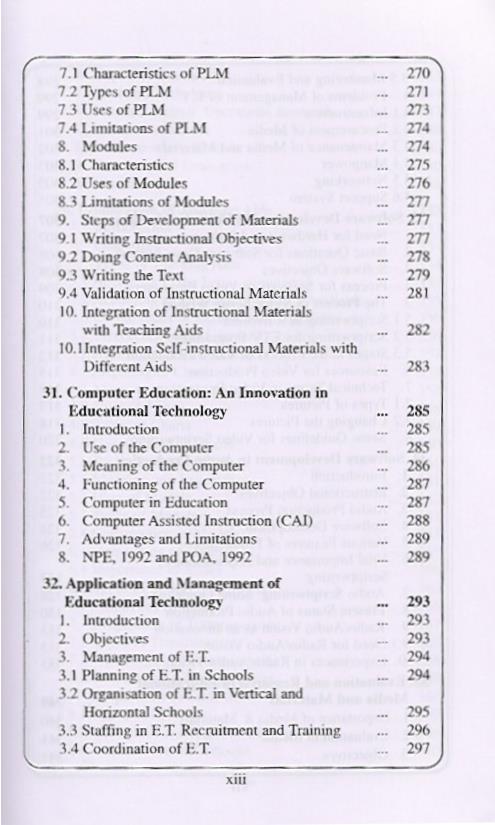 7.1 Characteristics of PLM ... 270
7.2 Types of PLM ... 271
7.3 Uses of PLM ... 273
7.4 Limitations of PLM ... 274
8. Modules ... 274
8.1 Characteristics ... 275
8.2 Uses of Modules ... 276
8.3 Limitations of Modules ... 277
9. Steps of Development of Materials ... 277
9.1 Writing Instructional Objectives ... 277
9.2 Doing Content Analysis ... 278
9.3 Writing the Text ... 279
9.4 Validation of Instructional Materials ... 281
10. Integration of Instructional Materials with Teaching Aids ... 282
10.1 Integration Self-instructional Materials with Different Aids ... 283

31. Computer Education: An Innovation in Educational Technology ... 285
1. Introduction ... 285
2. Use of the Computer ... 285
3. Meaning of the Computer ... 286
4. Functioning of the Computer ... 287
5. Computer in Education ... 287
6. Computer Assisted Instruction (CAI) ... 288
7. Advantages and Limitations ... 289
8. NPE, 1992 and POA, 1992 ... 289

32. Application and Management of Educational Technology ... 293
1. Introduction ... 293
2. Objectives ... 293
3. Management of E.T. ... 294
3.1 Planning of E.T. in Schools ... 294
3.2 Organisation of E.T. in Vertical and Horizontal Schools ... 295
3.3 Staffing in E.T. Recruitment and Training ... 296
3.4 Coordination of E.T. ... 297

xiii